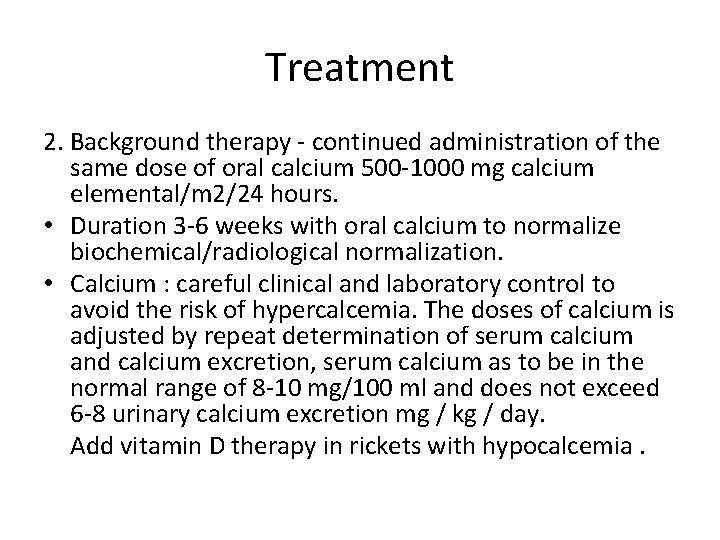 Treatment

2. Background therapy - continued administration of the same dose of oral calcium 500-1000 mg calcium elemental/m2/24 hours.

• Duration 3-6 weeks with oral calcium to normalize biochemical/radiological normalization.

• Calcium : careful clinical and laboratory control to avoid the risk of hypercalcemia. The doses of calcium is adjusted by repeat determination of serum calcium and calcium excretion, serum calcium as to be in the normal range of 8-10 mg/100 ml and does not exceed 6-8 urinary calcium excretion mg / kg / day.

Add vitamin D therapy in rickets with hypocalcemia .